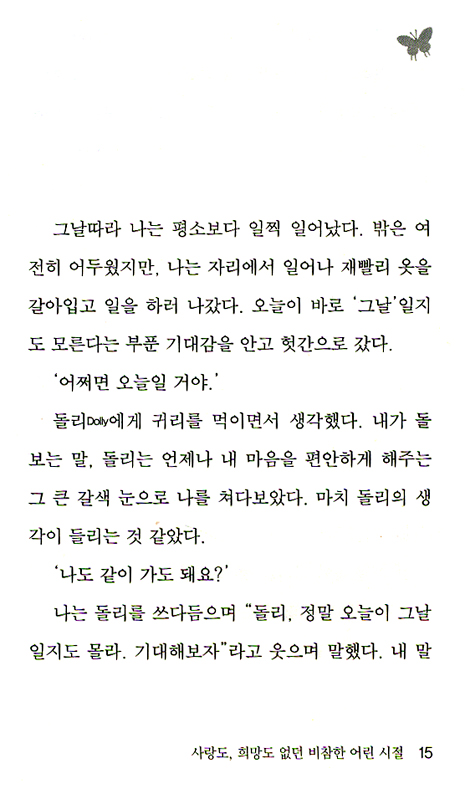 그날따라 나는 평소보다 일찍 일어났다. 밖은 여전히 어두웠지만, 나는 자리에서 일어나 재빨리 옷을 갈아입고 일을 하러 나갔다. 오늘이 바로 '그날'일지도 모른다는 부푼 기대감을 안고 헛간으로 갔다.

'어쩌면 오늘일 거야.'

돌리Dolly에게 귀리를 먹이면서 생각했다. 내가 돌보는 말, 돌리는 언제나 내 마음을 편안하게 해주는 그 큰 갈색 눈으로 나를 쳐다보았다. 마치 돌리의 생각이 들리는 것 같았다.

'나도 같이 가도 돼요?'

나는 돌리를 쓰다듬으며 "돌리, 정말 오늘이 그날일지도 몰라. 기대해보자"라고 웃으며 말했다. 내 말

사랑도, 희망도 없던 비참한 어린 시절 15